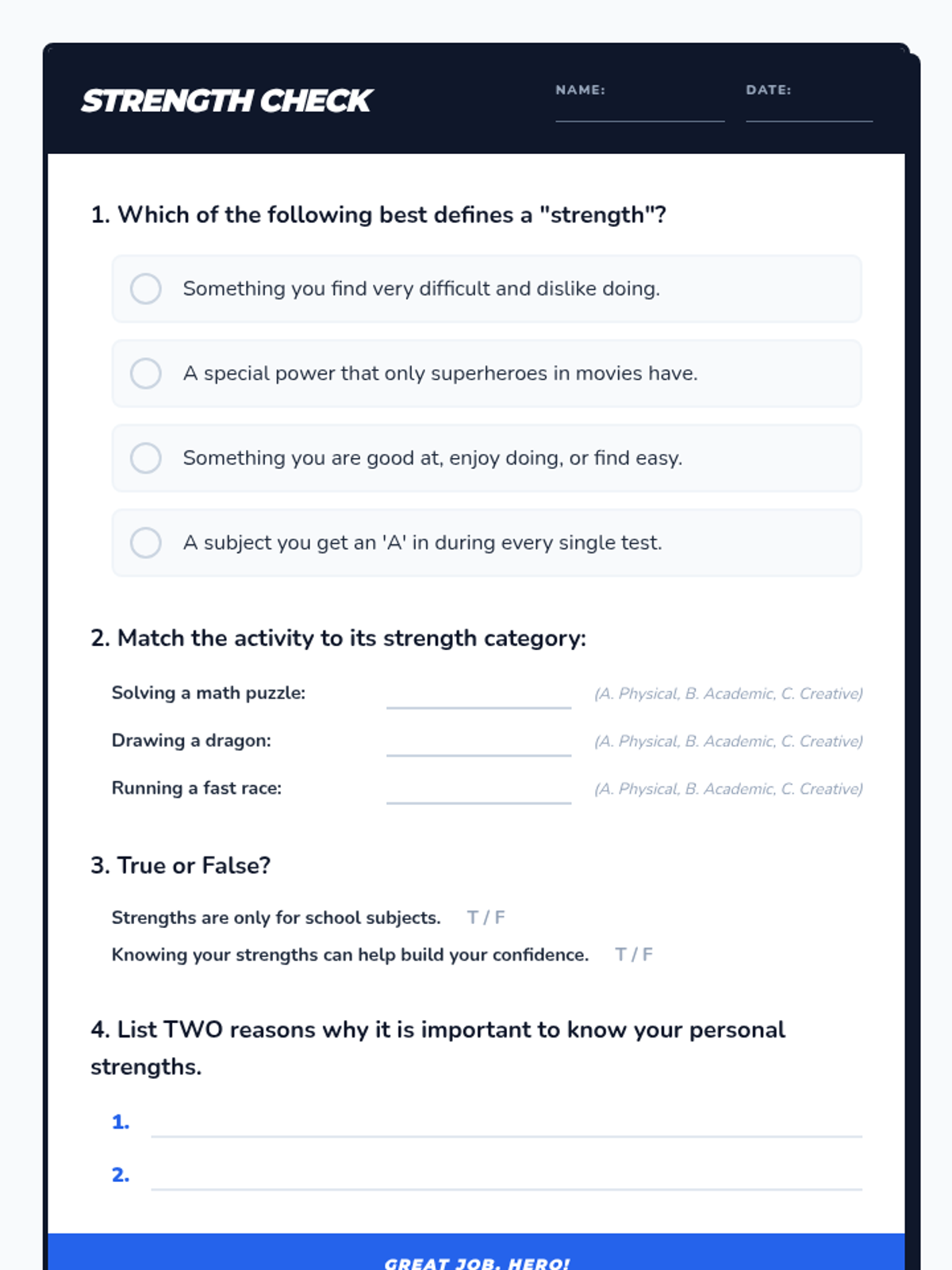 STRENGTH CHECK

NAME:

DATE:

1. Which of the following best defines a "strength"?

Something you find very difficult and dislike doing.

A special power that only superheroes in movies have.

Something you are good at, enjoy doing, or find easy.

A subject you get an 'A' in during every single test.

2. Match the activity to its strength category:

Solving a math puzzle: (A. Physical, B. Academic, C. Creative)

Drawing a dragon: (A. Physical, B. Academic, C. Creative)

Running a fast race: (A. Physical, B. Academic, C. Creative)

3. True or False?

Strengths are only for school subjects. T / F

Knowing your strengths can help build your confidence. T / F

4. List TWO reasons why it is important to know your personal strengths.

1.

2.

GREAT JOB, HERO!